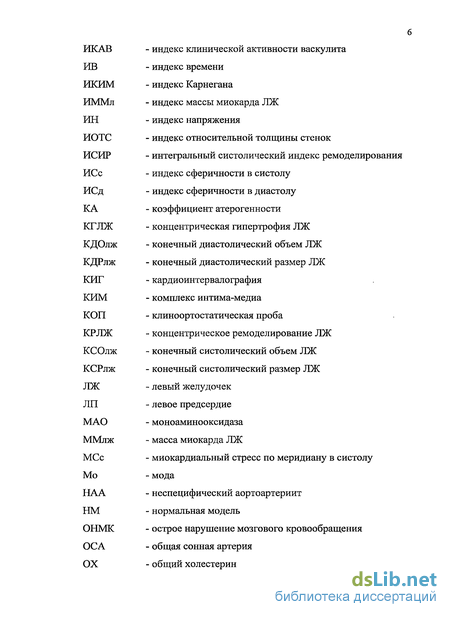 6

ИКАВ - индекс клинической активности васкулита
ИВ - индекс времени
ИКИМ - индекс Карнегана
ИММл - индекс массы миокарда ЛЖ
ИН - индекс напряжения
ИОТС - индекс относительной толщины стенок
ИСИР - интегральный систолический индекс ремоделирования
ИСс - индекс сферичности в систолу
ИСд - индекс сферичности в диастолу
КА - коэффициент атерогенности
КГЛЖ - концентрическая гипертрофия ЛЖ
КДОлж - конечный диастолический объем ЛЖ
КДРлж - конечный диастолический размер ЛЖ
КИГ - кардиоинтервалография
КИМ - комплекс интима-медиа
КОП - клиноортостатическая проба
КРЛЖ - концентрическое ремоделирование ЛЖ
КСОлж - конечный систолический объем ЛЖ
КСРлж - конечный систолический размер ЛЖ
ЛЖ - левый желудочек
ЛП - левое предсердие
МАО - моноаминооксидаза
ММлж - масса миокарда ЛЖ
МСс - миокардиальный стресс по меридиану в систолу
Мо - мода
НАА - неспецифический аортоартериит
НМ - нормальная модель
ОНМК - острое нарушение мозгового кровообращения
ОСА - общая сонная артерия
ОХ - общий холестерин

dsLib.net
библиотека диссертаций